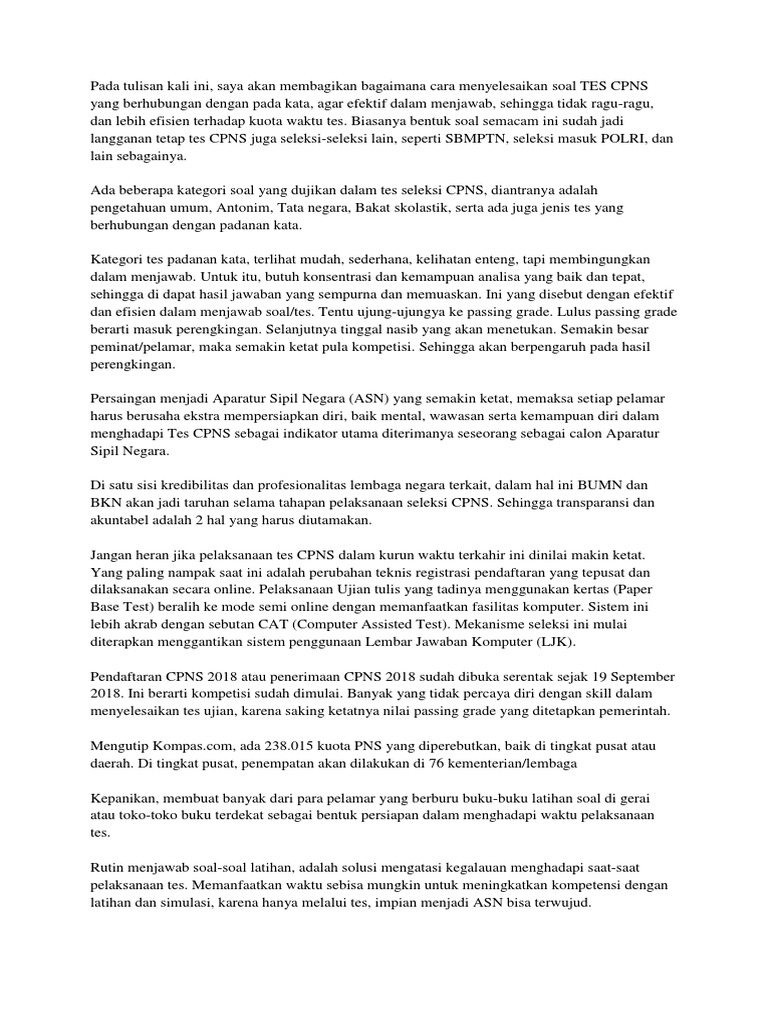 Pada tulisan kali ini, saya akan membagikan bagaimana cara menyelesaikan soal TES CPNS yang berhubungan dengan pada kata, agar efektif dalam menjawab, sehingga tidak ragu-ragu, dan lebih efisien terhadap kuota waktu tes. Biasanya bentuk soal semacam ini sudah jadi langganan tetap tes CPNS juga seleksi-seleksi lain, seperti SBMPTN, seleksi masuk POLRI, dan lain sebagainya.

Ada beberapa kategori soal yang dujikan dalam tes seleksi CPNS, diantranya adalah pengetahuan umum, Antonim, Tata negara, Bakat skolastik, serta ada juga jenis tes yang berhubungan dengan padanan kata.

Kategori tes padanan kata, terlihat mudah, sederhana, kelihatan enteng, tapi membingungkan dalam menjawab. Untuk itu, butuh konsentrasi dan kemampuan analisa yang baik dan tepat, sehingga di dapat hasil jawaban yang sempurna dan memuaskan. Ini yang disebut dengan efektif dan efisien dalam menjawab soal/tes. Tentu ujung-ujungya ke passing grade. Lulus passing grade berarti masuk perengkingan. Selanjutnya tinggal nasib yang akan menetukan. Semakin besar peminat/pelamar, maka semakin ketat pula kompetisi. Sehingga akan berpengaruh pada hasil perengkingan.

Persaingan menjadi Aparatur Sipil Negara (ASN) yang semakin ketat, memaksa setiap pelamar harus berusaha ekstra mempersiapkan diri, baik mental, wawasan serta kemampuan diri dalam menghadapi Tes CPNS sebagai indikator utama diterimanya seseorang sebagai calon Aparatur Sipil Negara.

Di satu sisi kredibilitas dan profesionalitas lembaga negara terkait, dalam hal ini BUMN dan BKN akan jadi taruhan selama tahapan pelaksanaan seleksi CPNS. Sehingga transparansi dan akuntabel adalah 2 hal yang harus diutamakan.

Jangan heran jika pelaksanaan tes CPNS dalam kurun waktu terkahir ini dinilai makin ketat. Yang paling nampak saat ini adalah perubahan teknis registrasi pendaftaran yang tepusat dan dilaksanakan secara online. Pelaksanaan Ujian tulis yang tadinya menggunakan kertas (Paper Base Test) beralih ke mode semi online dengan memanfaatkan fasilitas komputer. Sistem ini lebih akrab dengan sebutan CAT (Computer Assisted Test). Mekanisme seleksi ini mulai diterapkan menggantikan sistem penggunaan Lembar Jawaban Komputer (LJK).

Pendaftaran CPNS 2018 atau penerimaan CPNS 2018 sudah dibuka serentak sejak 19 September 2018. Ini berarti kompetisi sudah dimulai. Banyak yang tidak percaya diri dengan skill dalam menyelesaikan tes ujian, karena saking ketatnya nilai passing grade yang ditetapkan pemerintah.

Mengutip Kompas.com, ada 238.015 kuota PNS yang diperebutkan, baik di tingkat pusat atau daerah. Di tingkat pusat, penempatan akan dilakukan di 76 kementerian/lembaga

Kepanikan, membuat banyak dari para pelamar yang berburu buku-buku latihan soal di gerai atau toko-toko buku terdekat sebagai bentuk persiapan dalam menghadapi waktu pelaksanaan tes.

Rutin menjawab soal-soal latihan, adalah solusi mengatasi kegalauan menghadapi saat-saat pelaksanaan tes. Memanfaatkan waktu sebisa mungkin untuk meningkatkan kompetensi dengan latihan dan simulasi, karena hanya melalui tes, impian menjadi ASN bisa terwujud.